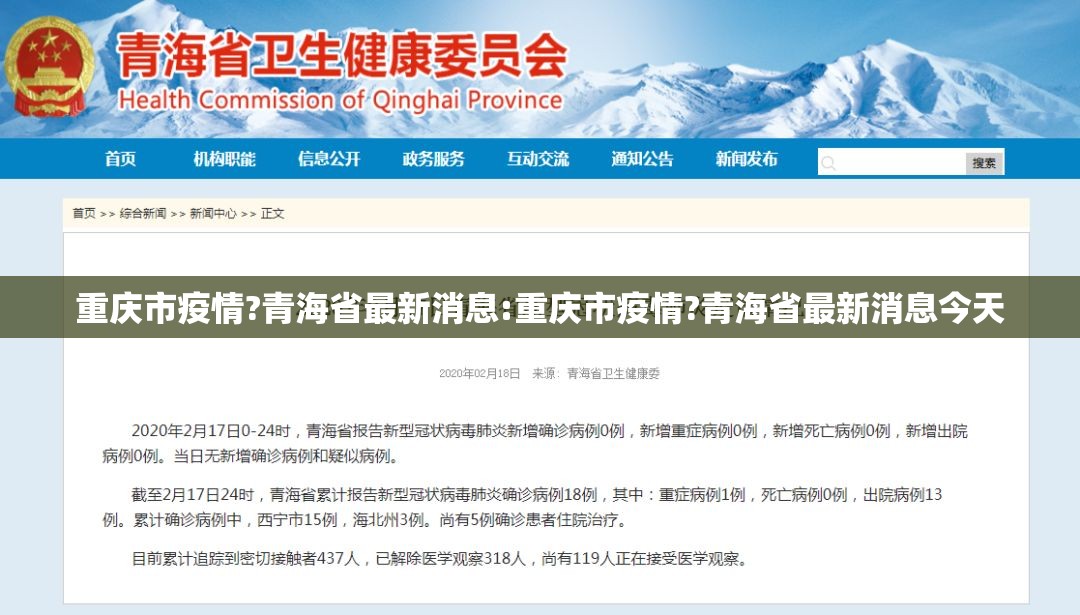 青海省卫生健康委员会
Health Commission of Qinghai Province

首页 机构职能 信息公开 政务服务 互动交流 通知公告 新闻发布 搜索

首页 >> 综合新闻 >> 新闻中心 >> 正文

重庆市疫情?青海省最新消息:重庆市疫情?青海省最新消息今天

2020年02月18日 来源：青海省卫生健康委

2020年2月17日0-24时，青海省报告新型冠状病毒肺炎新增确诊病例0例，新增重症病例0例，新增死亡病例0例，新增出院病例0例。当日无新增确诊病例和疑似病例。

截至2月17日24时，青海省累计报告新型冠状病毒肺炎确诊病例18例，其中：重症病例1例，死亡病例0例，出院病例13例。累计确诊病例中，西宁市15例，海北州3例。尚有5例确诊患者住院治疗。

目前累计追踪到密切接触者437人，已解除医学观察318人，尚有119人正在接受医学观察。